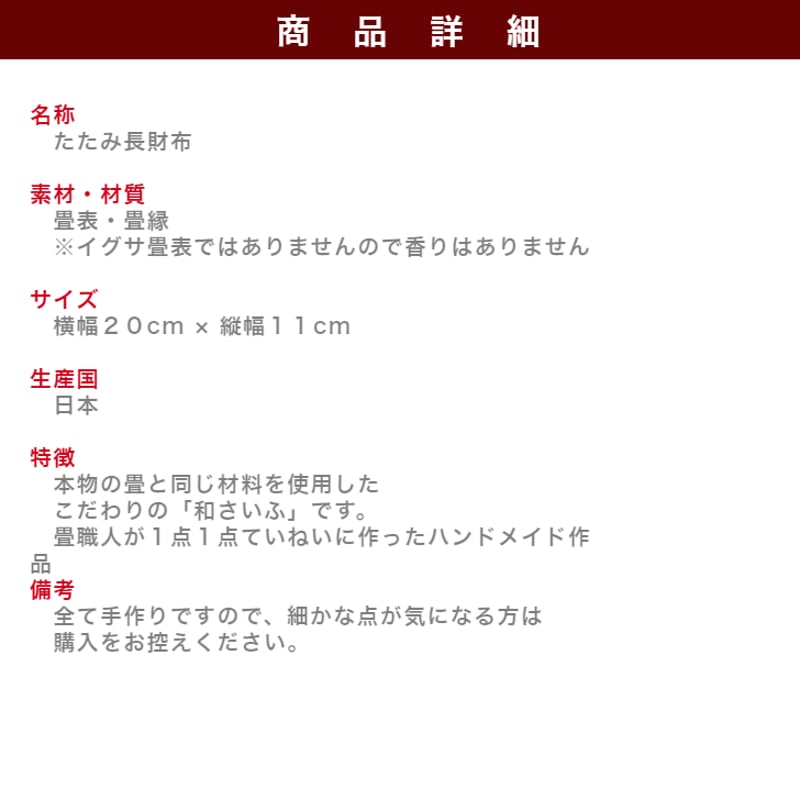 商　品　詳　細

名称
たたみ長財布

素材・材質
畳表・畳縁
※イグサ畳表ではありませんので香りはありません

サイズ
横幅２０cm × 縦幅１１cm

生産国
日本

特徴
本物の畳と同じ材料を使用した
こだわりの「和さいふ」です。
畳職人が１点１点ていねいに作ったハンドメイド作品

備考
全て手作りですので、細かな点が気になる方は
購入をお控えください。